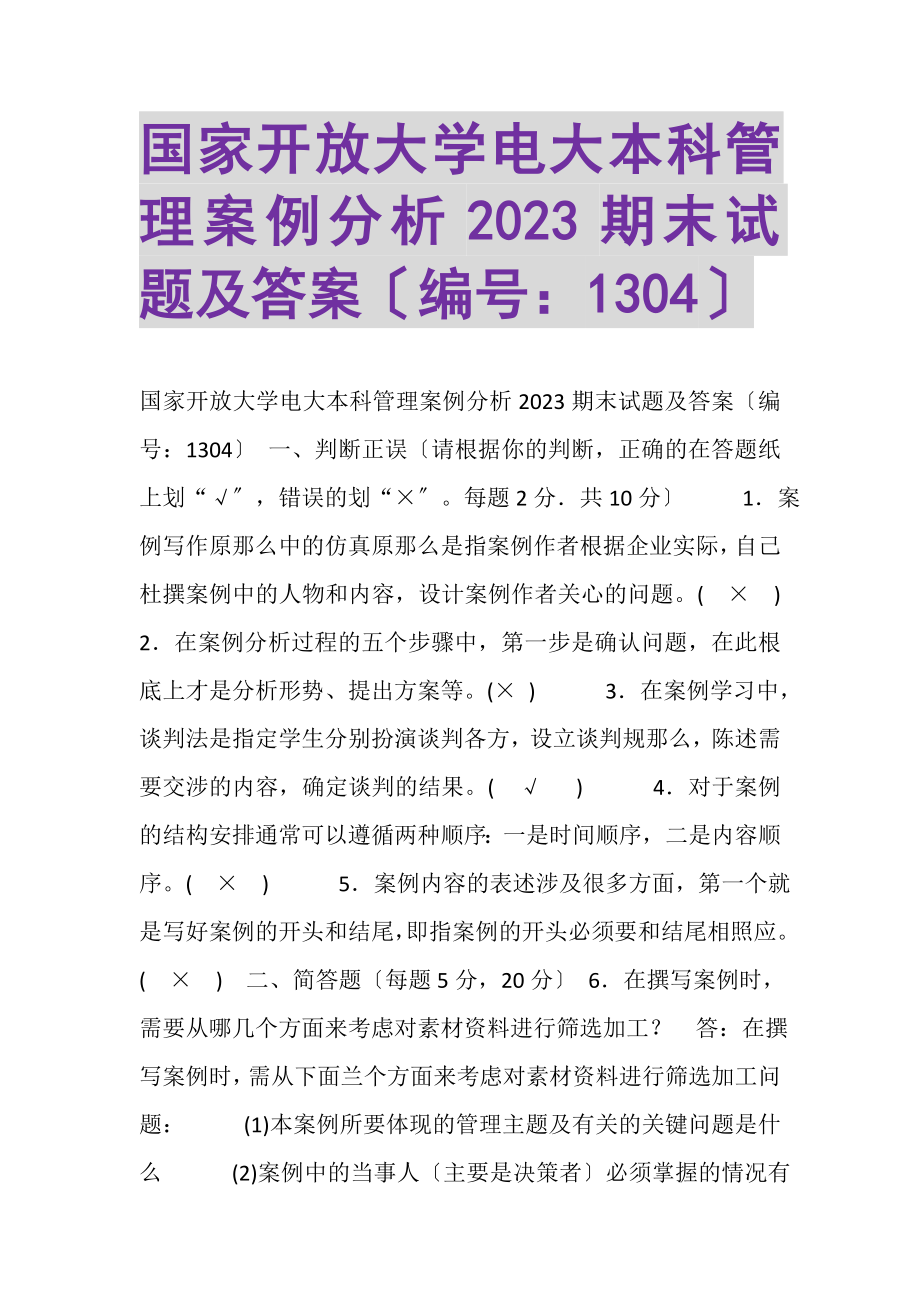 国家开放大学电大本科管理案例分析 2023 期末试题及答案〔编号：1304〕

国家开放大学电大本科管理案例分析 2023 期末试题及答案〔编号：1304〕 一、判断正误〔请根据你的判断，正确的在答题纸上划“√″，错误的划“×″。每题 2 分．共 10 分〕 1．案例写作原那么中的仿真原那么是指案例作者根据企业实际，自己杜撰案例中的人物和内容，设计案例作者关心的问题。( × ) 2．在案例分析过程的五个步骤中，第一步是确认问题，在此根底上才是分析形势、提出方案等。(× ) 3．在案例学习中，谈判法是指定学生分别扮演谈判各方，设立谈判规那么，陈述需要交涉的内容，确定谈判的结果。( √ ) 4．对于案例的结构安排通常可以遵循两种顺序：一是时间顺序，二是内容顺序。( × ) 5．案例内容的表述涉及很多方面，第一个就是写好案例的开头和结尾，即指案例的开头必须要和结尾相照应。( × ) 二、简答题〔每题 5 分，20 分〕 6．在撰写案例时，需要从哪几个方面来考虑对素材资料进行筛选加工？ 答：在撰写案例时，需从下面兰个方面来考虑对素材资料进行筛选加工问题： (1)本案例所要体现的管理主题及有关的关键问题是什么 (2)案例中的当事人〔主要是决策者〕必须掌握的情况有